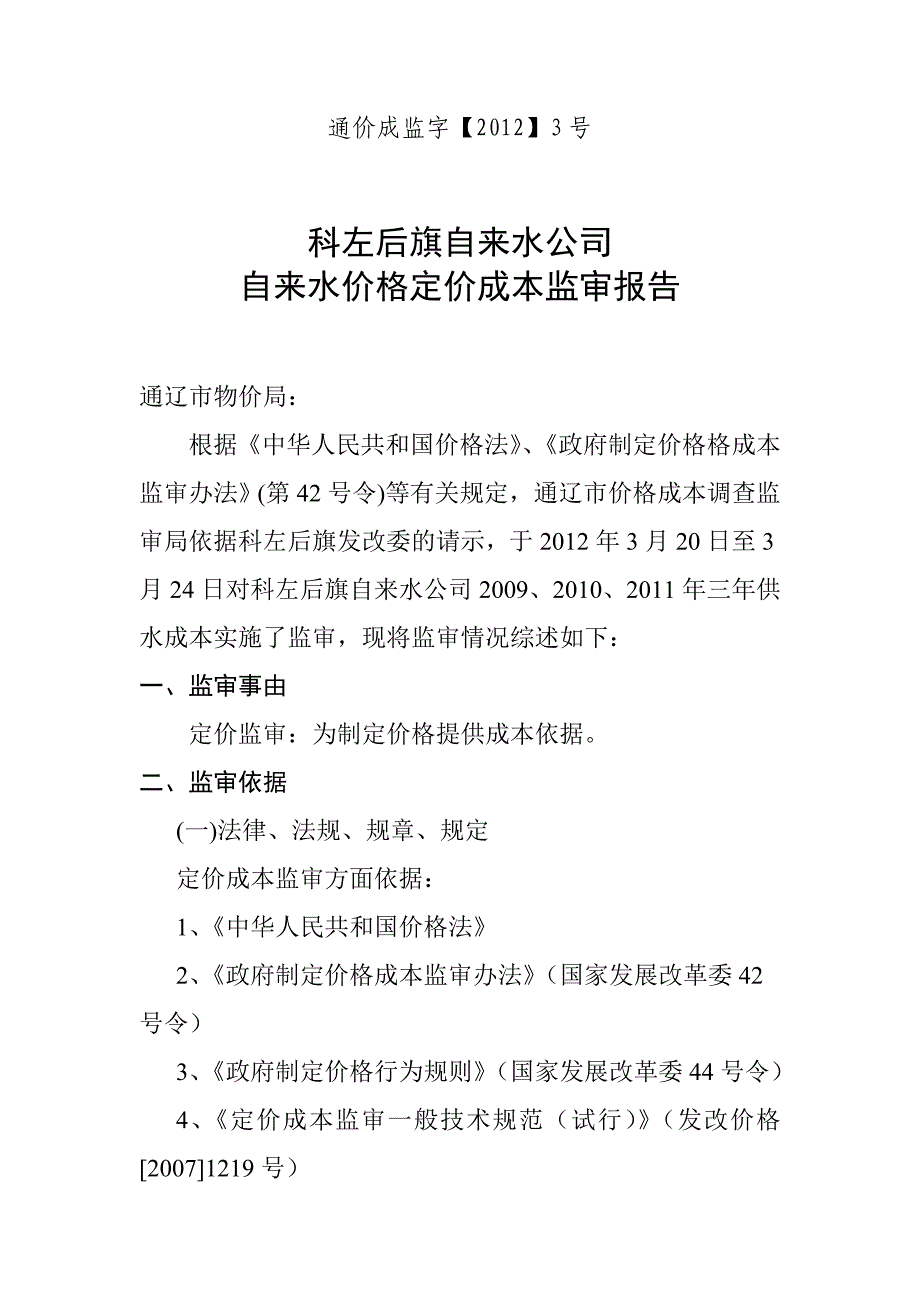 通价成监字【2012】3号

科左后旗自来水公司
自来水价格定价成本监审报告

通辽市物价局：

根据《中华人民共和国价格法》、《政府制定价格格成本监审办法》(第42号令)等有关规定，通辽市价格成本调查监审局依据科左后旗发改委的请示，于2012年3月20日至3月24日对科左后旗自来水公司2009、2010、2011年三年供水成本实施了监审，现将监审情况综述如下：

一、监审事由

定价监审：为制定价格提供成本依据。

二、监审依据

(一)法律、法规、规章、规定

定价成本监审方面依据：

1、《中华人民共和国价格法》

2、《政府制定价格成本监审办法》（国家发展改革委42号令）

3、《政府制定价格行为规则》（国家发展改革委44号令）

4、《定价成本监审一般技术规范（试行）》（发改价格[2007]1219号）